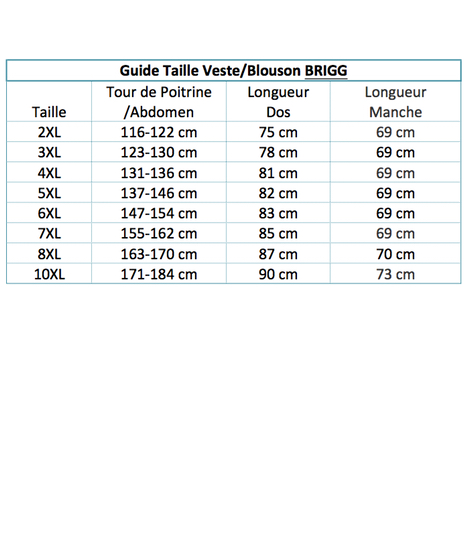 Guide Taille Veste/Blouson BRIGG

| Taille | Tour de Poitrine /Abdomen | Longueur Dos | Longueur Manche |
|---|---|---|---|
| 2XL | 116-122 cm | 75 cm | 69 cm |
| 3XL | 123-130 cm | 78 cm | 69 cm |
| 4XL | 131-136 cm | 81 cm | 69 cm |
| 5XL | 137-146 cm | 82 cm | 69 cm |
| 6XL | 147-154 cm | 83 cm | 69 cm |
| 7XL | 155-162 cm | 85 cm | 69 cm |
| 8XL | 163-170 cm | 87 cm | 70 cm |
| 10XL | 171-184 cm | 90 cm | 73 cm |